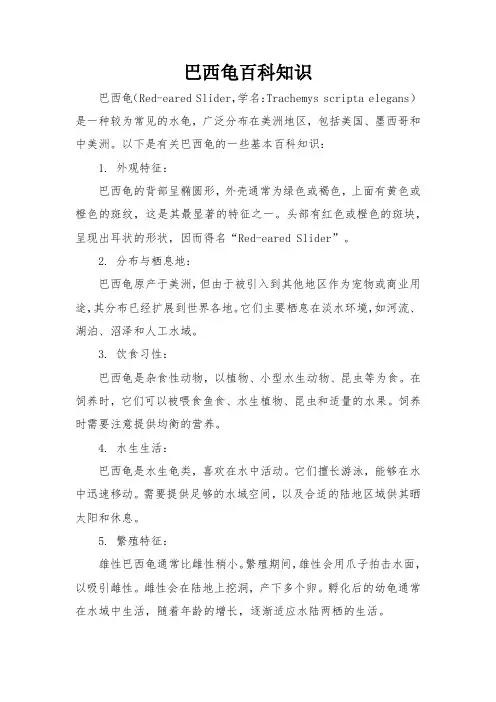 巴西龟百科知识

巴西龟(Red-eared Slider,学名:Trachemys scripta elegans）是一种较为常见的水龟，广泛分布在美洲地区，包括美国、墨西哥和中美洲。以下是有关巴西龟的一些基本百科知识：

1. 外观特征：

巴西龟的背部呈椭圆形，外壳通常为绿色或褐色，上面有黄色或橙色的斑纹，这是其最显著的特征之一。头部有红色或橙色的斑块，呈现出耳状的形状，因而得名“Red-eared Slider”。

2. 分布与栖息地：

巴西龟原产于美洲，但由于被引入到其他地区作为宠物或商业用途，其分布已经扩展到世界各地。它们主要栖息在淡水环境，如河流、湖泊、沼泽和人工水域。

3. 饮食习性：

巴西龟是杂食性动物，以植物、小型水生动物、昆虫等为食。在饲养时，它们可以被喂食鱼食、水生植物、昆虫和适量的水果。饲养时需要注意提供均衡的营养。

4. 水生生活：

巴西龟是水生龟类，喜欢在水中活动。它们擅长游泳，能够在水中迅速移动。需要提供足够的水域空间，以及合适的陆地区域供其晒太阳和休息。

5. 繁殖特征：

雄性巴西龟通常比雌性稍小。繁殖期间，雄性会用爪子拍击水面，以吸引雌性。雌性会在陆地上挖洞，产下多个卵。孵化后的幼龟通常在水域中生活，随着年龄的增长，逐渐适应水陆两栖的生活。